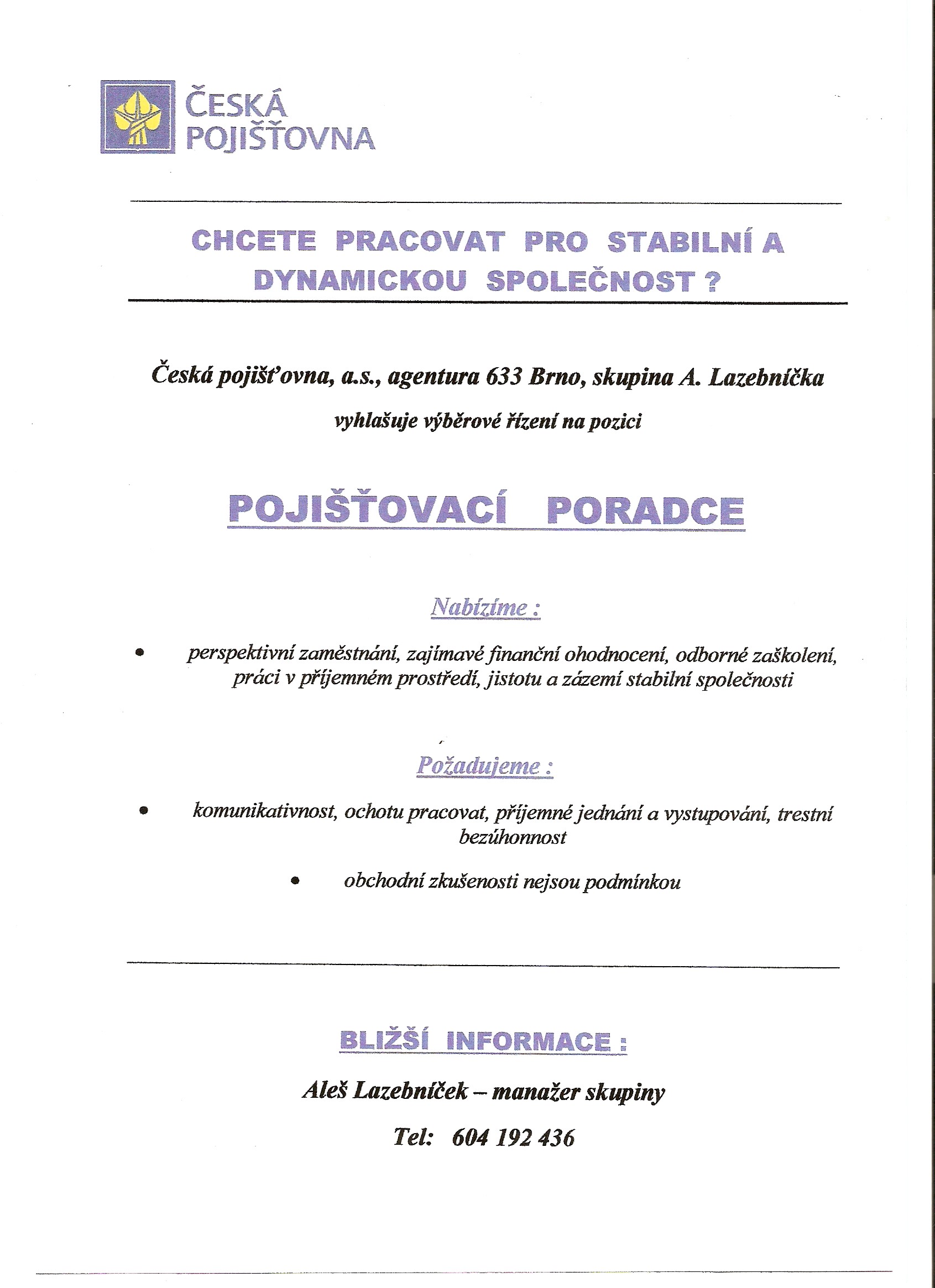 ČESKÁ POJIŠŤOVNA

CHCETE PRACOVAT PRO STABILNÍ A DYNAMICKOU SPOLEČNOST ?

Česká pojišťovna, a.s., agentura 633 Brno, skupina A. Lazebníčka

vyhlašuje výběrové řízení na pozici

POJIŠŤOVACÍ PORADCE

Nabízíme :

• perspektivní zaměstnání, zajímavé finanční ohodnocení, odborné zaškolení, práci v příjemném prostředí, jistotu a zázemí stabilní společnosti

Požadujeme :

• komunikativnost, ochotu pracovat, příjemné jednání a vystupování, trestní bezúhonnost

• obchodní zkušenosti nejsou podmínkou

BLIŽŠÍ INFORMACE :

Aleš Lazebníček – manažer skupiny

Tel: 604 192 436